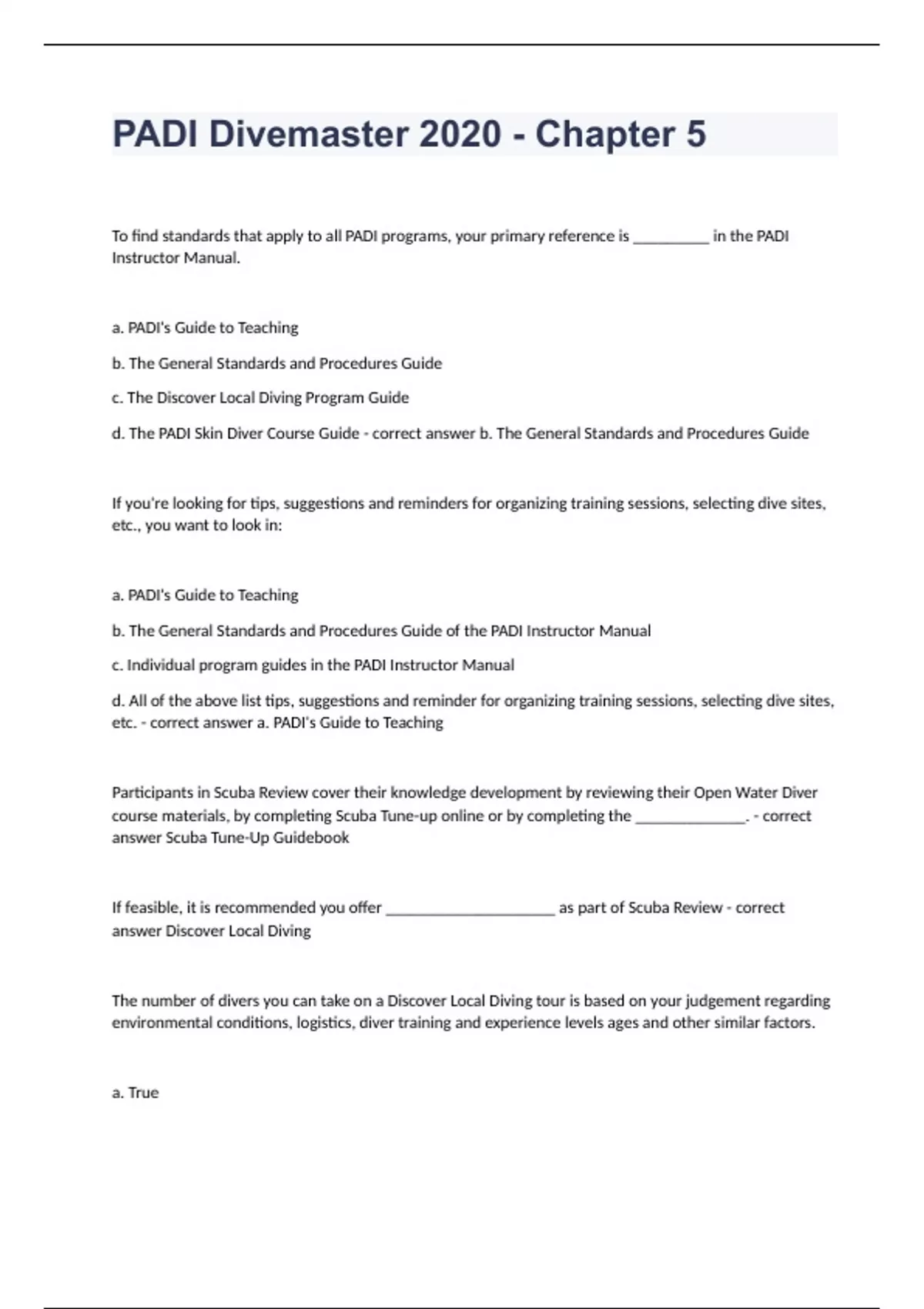 PADI Divemaster 2020 - Chapter 5

To find standards that apply to all PADI programs, your primary reference is __________ in the PADI Instructor Manual.

a. PADI's Guide to Teaching

b. The General Standards and Procedures Guide

c. The Discover Local Diving Program Guide

d. The PADI Skin Diver Course Guide - correct answer b. The General Standards and Procedures Guide

If you're looking for tips, suggestions and reminders for organizing training sessions, selecting dive sites, etc., you want to look in:

a. PADI's Guide to Teaching

b. The General Standards and Procedures Guide of the PADI Instructor Manual

c. Individual program guides in the PADI Instructor Manual

d. All of the above list tips, suggestions and reminder for organizing training sessions, selecting dive sites, etc. - correct answer a. PADI's Guide to Teaching

Participants in Scuba Review cover their knowledge development by reviewing their Open Water Diver course materials, by completing Scuba Tune-up online or by completing the ______________. - correct answer Scuba Tune-Up Guidebook

If feasible, it is recommended you offer ______________________ as part of Scuba Review - correct answer Discover Local Diving

The number of divers you can take on a Discover Local Diving tour is based on your judgement regarding environmental conditions, logistics, diver training and experience levels ages and other similar factors.

a. True